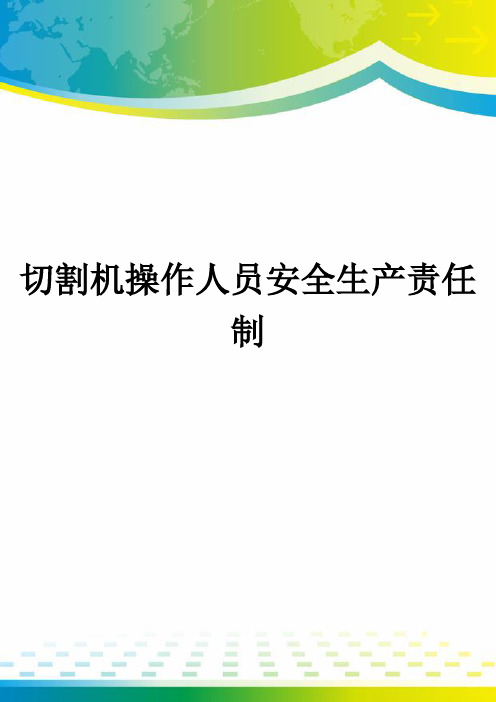 切割机操作人员安全生产责任制